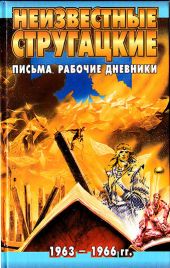 НЕИЗВЕСТНЫЕ СТРУГАЦКИЕ

ПИСЬМА РАБОЧИЕ ДНЕВНИКИ

1963 – 1966 гг.